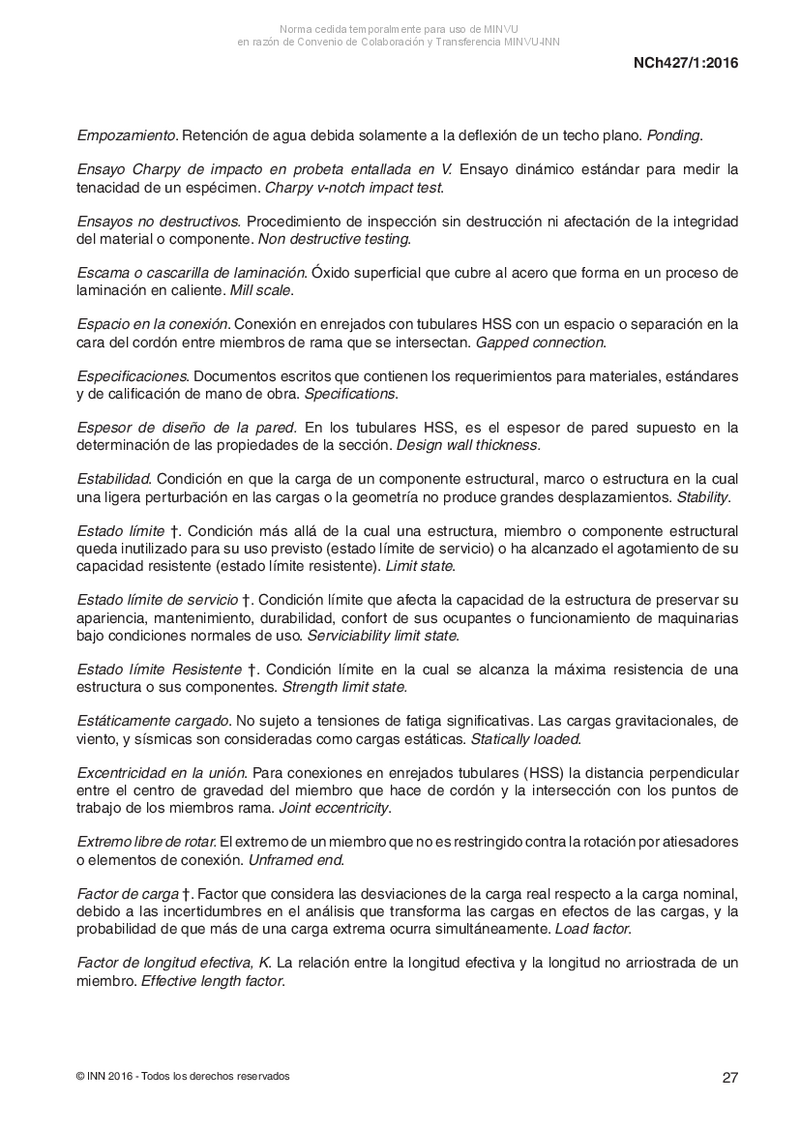 Norma cedida temporalmente para uso de MINVU
en razón de Convenio de Colaboración y Transferencia MINVU-INN

NCh427/1:2016

Empozamiento. Retención de agua debida solamente a la deflexión de un techo plano. Ponding.

Ensayo Charpy de impacto en probeta entallada en V. Ensayo dinámico estándar para medir la tenacidad de un espécimen. Charpy v-notch impact test.

Ensayos no destructivos. Procedimiento de inspección sin destrucción ni afectación de la integridad del material o componente. Non destructive testing.

Escama o cascarilla de laminación. Óxido superficial que cubre al acero que forma en un proceso de laminación en caliente. Mill scale.

Espacio en la conexión. Conexión en enrejados con tubulares HSS con un espacio o separación en la cara del cordón entre miembros de rama que se intersectan. Gapped connection.

Especificaciones. Documentos escritos que contienen los requerimientos para materiales, estándares y de calificación de mano de obra. Specifications.

Espesor de diseño de la pared. En los tubulares HSS, es el espesor de pared supuesto en la determinación de las propiedades de la sección. Design wall thickness.

Estabilidad. Condición en que la carga de un componente estructural, marco o estructura en la cual una ligera perturbación en las cargas o la geometría no produce grandes desplazamientos. Stability.

Estado límite †. Condición más allá de la cual una estructura, miembro o componente estructural queda inutilizado para su uso previsto (estado límite de servicio) o ha alcanzado el agotamiento de su capacidad resistente (estado límite resistente). Limit state.

Estado límite de servicio †. Condición límite que afecta la capacidad de la estructura de preservar su apariencia, mantenimiento, durabilidad, confort de sus ocupantes o funcionamiento de maquinarias bajo condiciones normales de uso. Serviciability limit state.

Estado límite Resistente †. Condición límite en la cual se alcanza la máxima resistencia de una estructura o sus componentes. Strength limit state.

Estáticamente cargado. No sujeto a tensiones de fatiga significativas. Las cargas gravitacionales, de viento, y sísmicas son consideradas como cargas estáticas. Statically loaded.

Excentricidad en la unión. Para conexiones en enrejados tubulares (HSS) la distancia perpendicular entre el centro de gravedad del miembro que hace de cordón y la intersección con los puntos de trabajo de los miembros rama. Joint eccentricity.

Extremo libre de rotar. El extremo de un miembro que no es restringido contra la rotación por atiesadores o elementos de conexión. Unframed end.

Factor de carga †. Factor que considera las desviaciones de la carga real respecto a la carga nominal, debido a las incertidumbres en el análisis que transforma las cargas en efectos de las cargas, y la probabilidad de que más de una carga extrema ocurra simultáneamente. Load factor.

Factor de longitud efectiva, K. La relación entre la longitud efectiva y la longitud no arriostrada de un miembro. Effective length factor.

© INN 2016 - Todos los derechos reservados

27